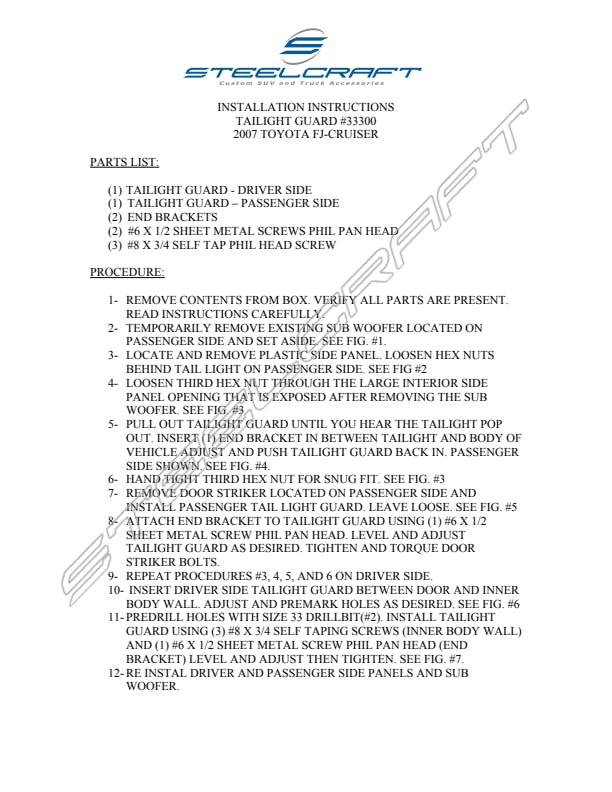 STEELCRAFT
Custom SUV and Truck Accessories

INSTALLATION INSTRUCTIONS
TAILIGHT GUARD #33300
2007 TOYOTA FJ-CRUISER

PARTS LIST:

(1) TAILIGHT GUARD - DRIVER SIDE
(1) TAILIGHT GUARD – PASSENGER SIDE
(2) END BRACKETS
(2) #6 X 1/2 SHEET METAL SCREWS PHIL PAN HEAD
(3) #8 X 3/4 SELF TAP PHIL HEAD SCREW

PROCEDURE:

1- REMOVE CONTENTS FROM BOX. VERIFY ALL PARTS ARE PRESENT. READ INSTRUCTIONS CAREFULLY.
2- TEMPORARILY REMOVE EXISTING SUB WOOFER LOCATED ON PASSENGER SIDE AND SET ASIDE. SEE FIG. #1.
3- LOCATE AND REMOVE PLASTIC SIDE PANEL. LOOSEN HEX NUTS BEHIND TAIL LIGHT ON PASSENGER SIDE. SEE FIG #2
4- LOOSEN THIRD HEX NUT THROUGH THE LARGE INTERIOR SIDE PANEL OPENING THAT IS EXPOSED AFTER REMOVING THE SUB WOOFER. SEE FIG. #3
5- PULL OUT TAILIGHT GUARD UNTIL YOU HEAR THE TAILIGHT POP OUT. INSERT (1) END BRACKET IN BETWEEN TAILIGHT AND BODY OF VEHICLE ADJUST AND PUSH TAILIGHT GUARD BACK IN. PASSENGER SIDE SHOWN. SEE FIG. #4.
6- HAND TIGHT THIRD HEX NUT FOR SNUG FIT. SEE FIG. #3
7- REMOVE DOOR STRIKER LOCATED ON PASSENGER SIDE AND INSTALL PASSENGER TAIL LIGHT GUARD. LEAVE LOOSE. SEE FIG. #5
8- ATTACH END BRACKET TO TAILIGHT GUARD USING (1) #6 X 1/2 SHEET METAL SCREW PHIL PAN HEAD. LEVEL AND ADJUST TAILIGHT GUARD AS DESIRED. TIGHTEN AND TORQUE DOOR STRIKER BOLTS.
9- REPEAT PROCEDURES #3, 4, 5, AND 6 ON DRIVER SIDE.
10- INSERT DRIVER SIDE TAILIGHT GUARD BETWEEN DOOR AND INNER BODY WALL. ADJUST AND PREMARK HOLES AS DESIRED. SEE FIG. #6
11- PREDRILL HOLES WITH SIZE 33 DRILLBIT(#2). INSTALL TAILIGHT GUARD USING (3) #8 X 3/4 SELF TAPING SCREWS (INNER BODY WALL) AND (1) #6 X 1/2 SHEET METAL SCREW PHIL PAN HEAD (END BRACKET) LEVEL AND ADJUST THEN TIGHTEN. SEE FIG. #7.
12- RE INSTAL DRIVER AND PASSENGER SIDE PANELS AND SUB WOOFER.

STEELCRAFT